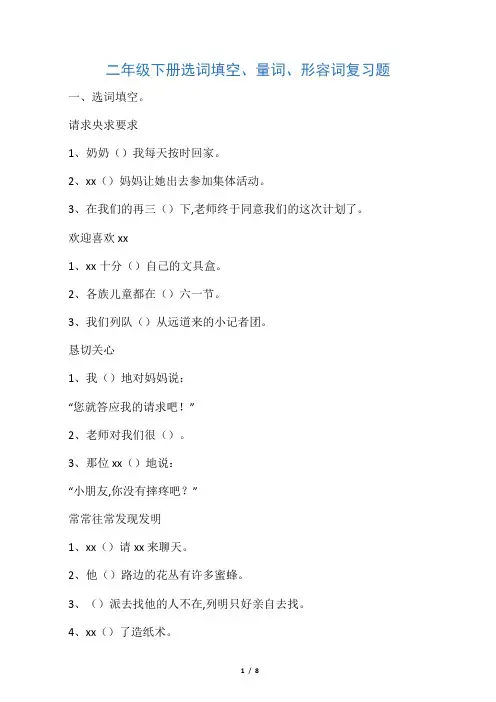 二年级下册选词填空、量词、形容词复习题

一、选词填空。

请求央求要求

1、奶奶（）我每天按时回家。

2、xx（）妈妈让她出去参加集体活动。

3、在我们的再三（）下,老师终于同意我们的这次计划了。

欢迎喜欢 xx

1、xx 十分（）自己的文具盒。

2、各族儿童都在（）六一节。

3、我们列队（）从远道来的小记者团。

恳切关心

1、我（）地对妈妈说：

“您就答应我的请求吧！”

2、老师对我们很（）。

3、那位 xx（）地说：

“小朋友,你没有摔疼吧？”

常常往常发现发明

1、xx（）请 xx 来聊天。

2、他（）路边的花丛有许多蜜蜂。

3、（）派去找他的人不在,列明只好亲自去找。

4、xx（）了造纸术。

1 / 8